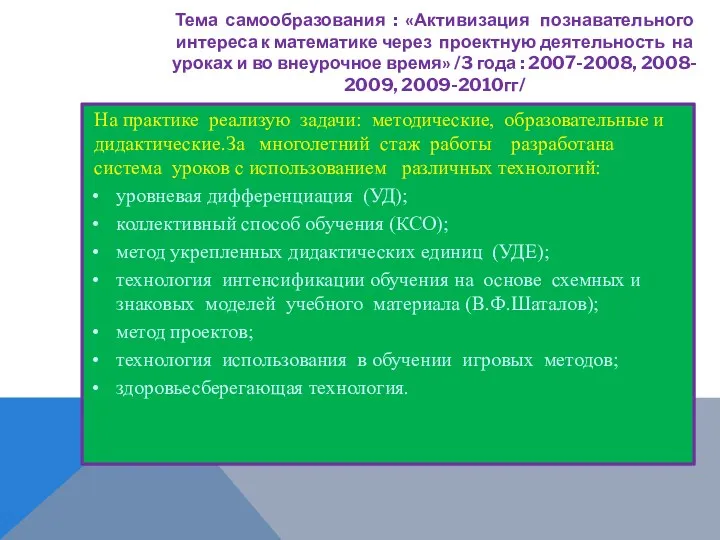 Тема самообразования : «Активизация познавательного интереса к математике через проектную деятельность на уроках и во внеурочное время» /3 года : 2007-2008, 2008-2009, 2009-2010гг/

На практике реализую задачи: методические, образовательные и дидактические.За многолетний стаж работы разработана система уроков с использованием различных технологий:
• уровневая дифференциация (УД);
• коллективный способ обучения (КСО);
• метод укрепленных дидактических единиц (УДЕ);
• технология интенсификации обучения на основе схемных и знаковых моделей учебного материала (В.Ф.Шаталов);
• метод проектов;
• технология использования в обучении игровых методов;
• здоровьесберегающая технология.